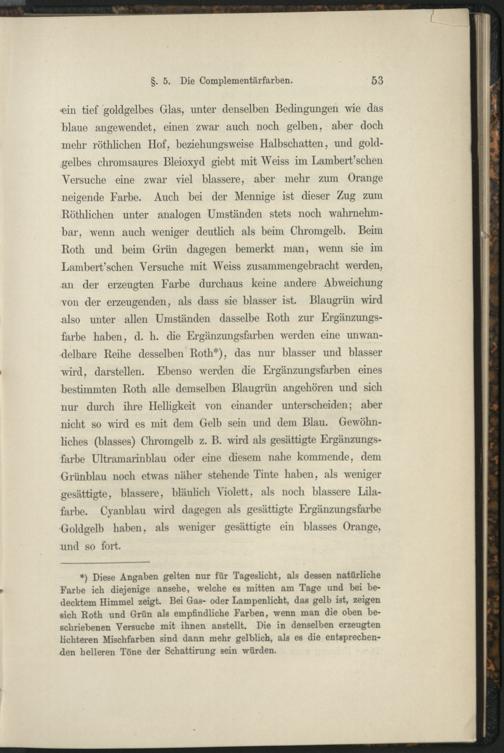 §. 5. Die Complementärfarben. 53

ein tief goldgelbes Glas, unter denselben Bedingungen wie das blaue angewendet, einen zwar auch noch gelben, aber doch mehr röthlichen Hof, beziehungsweise Halbschatten, und goldgelbes chromsaures Bleioxyd giebt mit Weiss im Lambert'schen Versuche eine zwar viel blassere, aber mehr zum Orange neigende Farbe. Auch bei der Mennige ist dieser Zug zum Röthlichen unter analogen Umständen stets noch wahrnehmbar, wenn auch weniger deutlich als beim Chromgelb. Beim Roth und beim Grün dagegen bemerkt man, wenn sie im Lambert'schen Versuche mit Weiss zusammengebracht werden, an der erzeugten Farbe durchaus keine andere Abweichung von der erzeugenden, als dass sie blasser ist. Blaugrün wird also unter allen Umständen dasselbe Roth zur Ergänzungsfarbe haben, d. h. die Ergänzungsfarben werden eine unwandelbare Reihe desselben Roth*), das nur blasser und blasser wird, darstellen. Ebenso werden die Ergänzungsfarben eines bestimmten Roth alle demselben Blaugrün angehören und sich nur durch ihre Helligkeit von einander unterscheiden; aber nicht so wird es mit dem Gelb sein und dem Blau. Gewöhnliches (blasses) Chromgelb z. B. wird als gesättigte Ergänzungsfarbe Ultramarinblau oder eine diesem nahe kommende, dem Grünblau noch etwas näher stehende Tinte haben, als weniger gesättigte, blassere, bläulich Violett, als noch blassere Lilafarbe. Cyanblau wird dagegen als gesättigte Ergänzungsfarbe Goldgelb haben, als weniger gesättigte ein blasses Orange, und so fort.

*) Diese Angaben gelten nur für Tageslicht, als dessen natürliche Farbe ich diejenige ansehe, welche es mitten am Tage und bei bedecktem Himmel zeigt. Bei Gas- oder Lampenlicht, das gelb ist, zeigen sich Roth und Grün als empfindliche Farben, wenn man die oben beschriebenen Versuche mit ihnen anstellt. Die in denselben erzeugten lichteren Mischfarben sind dann mehr gelblich, als es die entsprechenden helleren Töne der Schattirung sein würden.